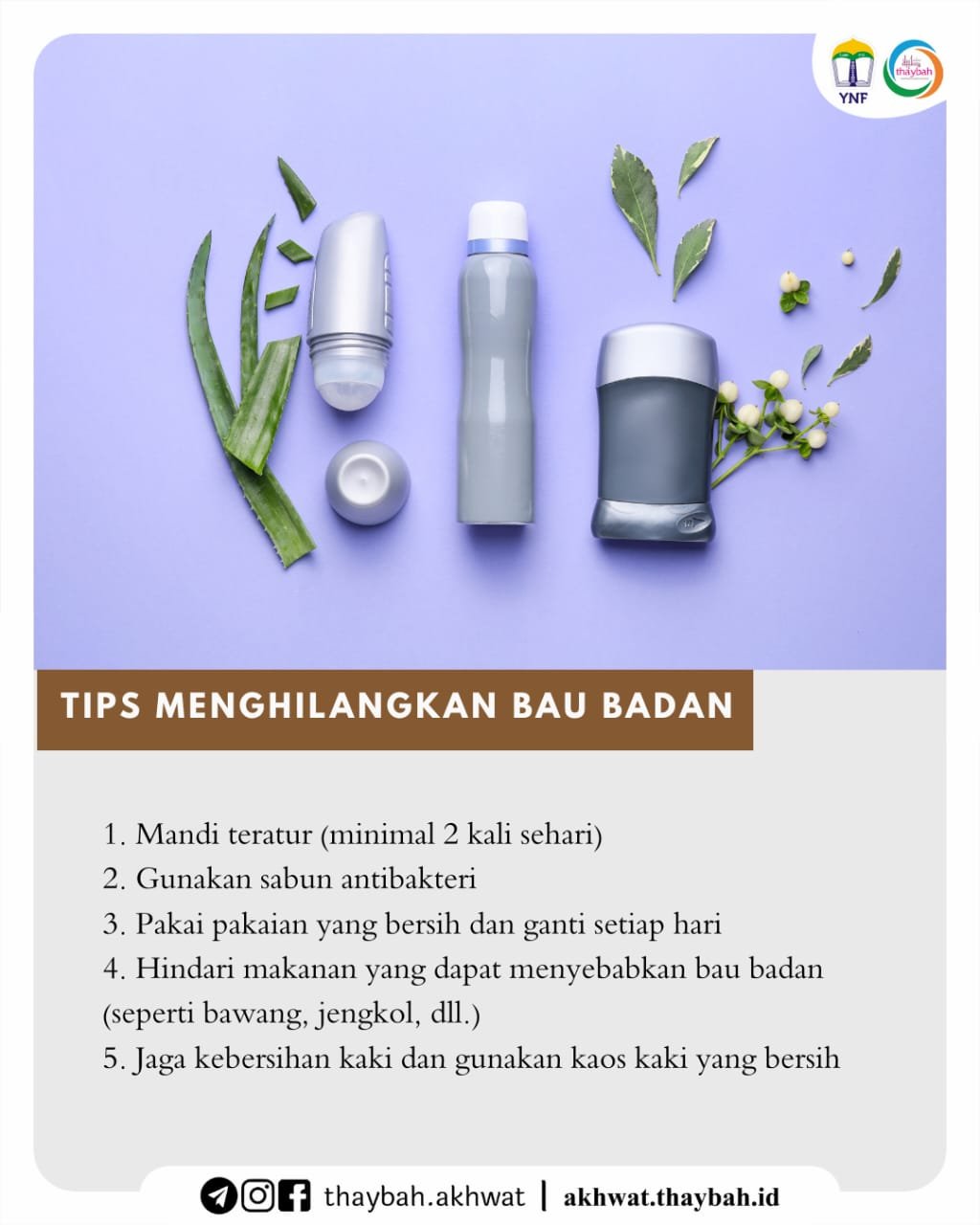 YNF
thaybah

TIPS MENGHILANGKAN BAU BADAN

1. Mandi teratur (minimal 2 kali sehari)
2. Gunakan sabun antibakteri
3. Pakai pakaian yang bersih dan ganti setiap hari
4. Hindari makanan yang dapat menyebabkan bau badan (seperti bawang, jengkol, dll.)
5. Jaga kebersihan kaki dan gunakan kaos kaki yang bersih

thaybah.akhwat | akhwat.thaybah.id